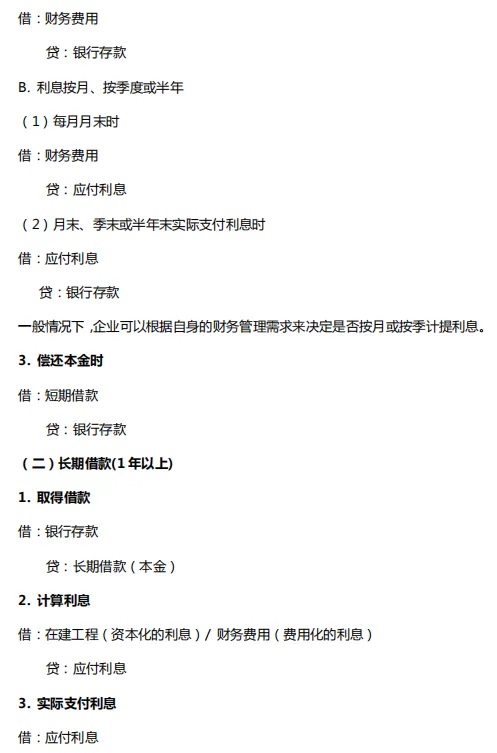 借：财务费用

贷：银行存款

B. 利息按月、按季度或半年

（1）每月月末时

借：财务费用

贷：应付利息

（2）月末、季末或半年末实际支付利息时

借：应付利息

贷：银行存款

一般情况下，企业可以根据自身的财务管理需求来决定是否按月或按季计提利息。

3. 偿还本金时

借：短期借款

贷：银行存款

（二）长期借款(1年以上)

1. 取得借款

借：银行存款

贷：长期借款（本金）

2. 计算利息

借：在建工程（资本化的利息）/ 财务费用（费用化的利息）

贷：应付利息

3. 实际支付利息

借：应付利息